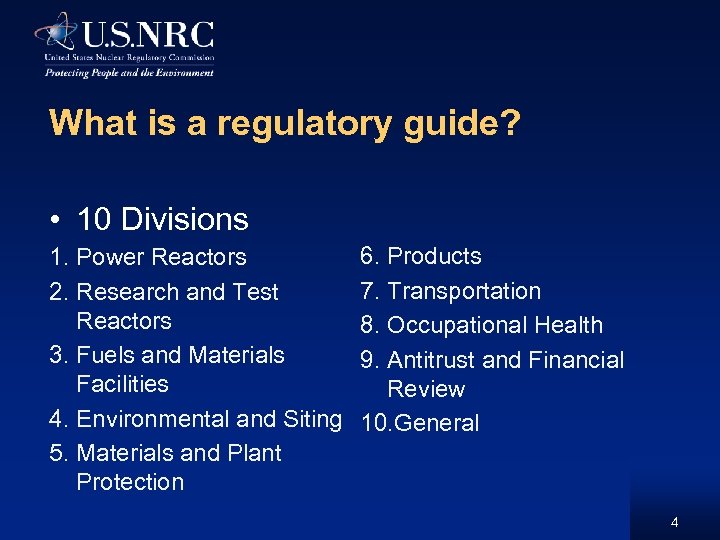 U.S.NRC
United States Nuclear Regulatory Commission
Protecting People and the Environment

What is a regulatory guide?

• 10 Divisions

1. Power Reactors
2. Research and Test Reactors
3. Fuels and Materials Facilities
4. Environmental and Siting
5. Materials and Plant Protection

6. Products
7. Transportation
8. Occupational Health
9. Antitrust and Financial Review
10.General

4